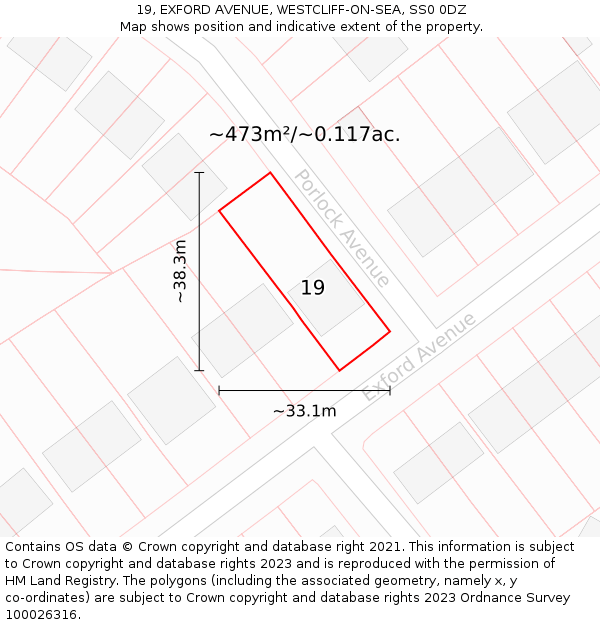 19, EXFORD AVENUE, WESTCLIFF-ON-SEA, SS0 0DZ
Map shows position and indicative extent of the property.

~473m²/~0.117ac.

Porlock Avenue

~38.3m

19

Exford Avenue

~33.1m

Contains OS data © Crown copyright and database right 2021. This information is subject to Crown copyright and database rights 2023 and is reproduced with the permission of HM Land Registry. The polygons (including the associated geometry, namely x, y co-ordinates) are subject to Crown copyright and database rights 2023 Ordnance Survey 100026316.